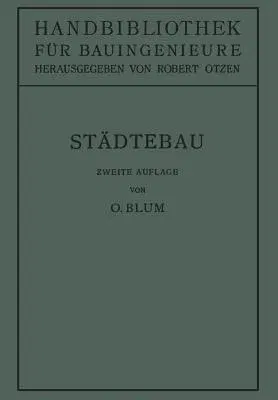 HANDBIBLIOTHEK
FÜR BAUINGENIEURE
HERAUSGEGEBEN VON ROBERT OTZEN

STÄDTEBAU

ZWEITE AUFLAGE
VON
O. BLUM